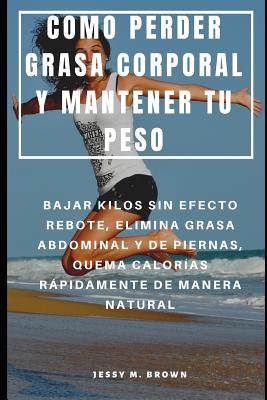 COMO PERDER GRASA CORPORAL Y MANTENER TU PESO

BAJAR KILOS SIN EFECTO REBOTE, ELIMINA GRASA ABDOMINAL Y DE PIERNAS, QUEMA CALORÍAS RÁPIDAMENTE DE MANERA NATURAL

JESSY M. BROWN